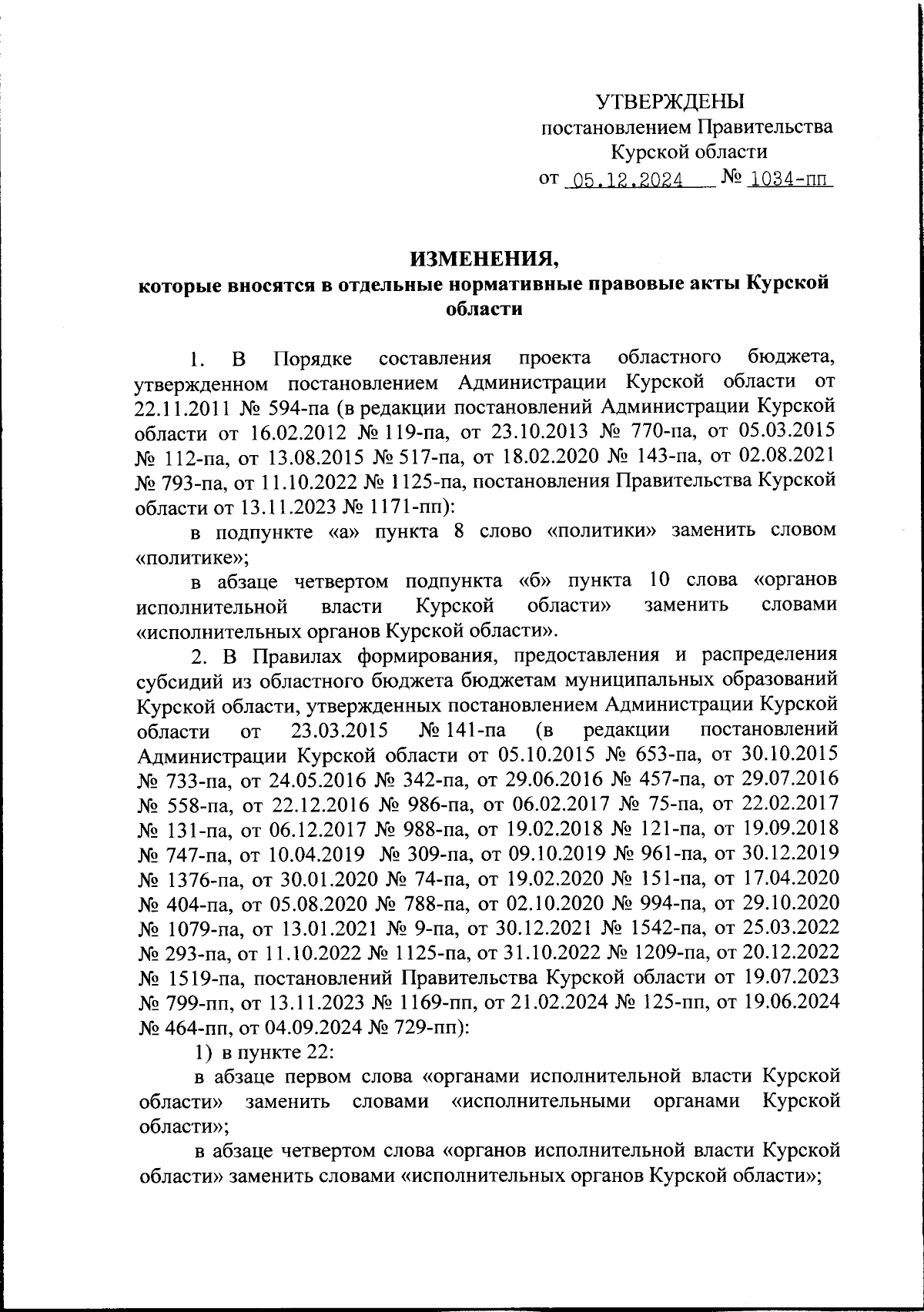 УТВЕРЖДЕНЫ
постановлением Правительства
Курской области
от 05.12.2024 № 1034-пп

ИЗМЕНЕНИЯ,
которые вносятся в отдельные нормативные правовые акты Курской области

1. В Порядке составления проекта областного бюджета, утвержденном постановлением Администрации Курской области от 22.11.2011 № 594-па (в редакции постановлений Администрации Курской области от 16.02.2012 № 119-па, от 23.10.2013 № 770-па, от 05.03.2015 № 112-па, от 13.08.2015 № 517-па, от 18.02.2020 № 143-па, от 02.08.2021 № 793-па, от 11.10.2022 № 1125-па, постановления Правительства Курской области от 13.11.2023 № 1171-пп):

в подпункте «а» пункта 8 слово «политики» заменить словом «политике»;

в абзаце четвертом подпункта «б» пункта 10 слова «органов исполнительной власти Курской области» заменить словами «исполнительных органов Курской области».

2. В Правилах формирования, предоставления и распределения субсидий из областного бюджета бюджетам муниципальных образований Курской области, утвержденных постановлением Администрации Курской области от 23.03.2015 № 141-па (в редакции постановлений Администрации Курской области от 05.10.2015 № 653-па, от 30.10.2015 № 733-па, от 24.05.2016 № 342-па, от 29.06.2016 № 457-па, от 29.07.2016 № 558-па, от 22.12.2016 № 986-па, от 06.02.2017 № 75-па, от 22.02.2017 № 131-па, от 06.12.2017 № 988-па, от 19.02.2018 № 121-па, от 19.09.2018 № 747-па, от 10.04.2019 № 309-па, от 09.10.2019 № 961-па, от 30.12.2019 № 1376-па, от 30.01.2020 № 74-па, от 19.02.2020 № 151-па, от 17.04.2020 № 404-па, от 05.08.2020 № 788-па, от 02.10.2020 № 994-па, от 29.10.2020 № 1079-па, от 13.01.2021 № 9-па, от 30.12.2021 № 1542-па, от 25.03.2022 № 293-па, от 11.10.2022 № 1125-па, от 31.10.2022 № 1209-па, от 20.12.2022 № 1519-па, постановлений Правительства Курской области от 19.07.2023 № 799-пп, от 13.11.2023 № 1169-пп, от 21.02.2024 № 125-пп, от 19.06.2024 № 464-пп, от 04.09.2024 № 729-пп):

1) в пункте 22:

в абзаце первом слова «органами исполнительной власти Курской области» заменить словами «исполнительными органами Курской области»;

в абзаце четвертом слова «органов исполнительной власти Курской области» заменить словами «исполнительных органов Курской области»;